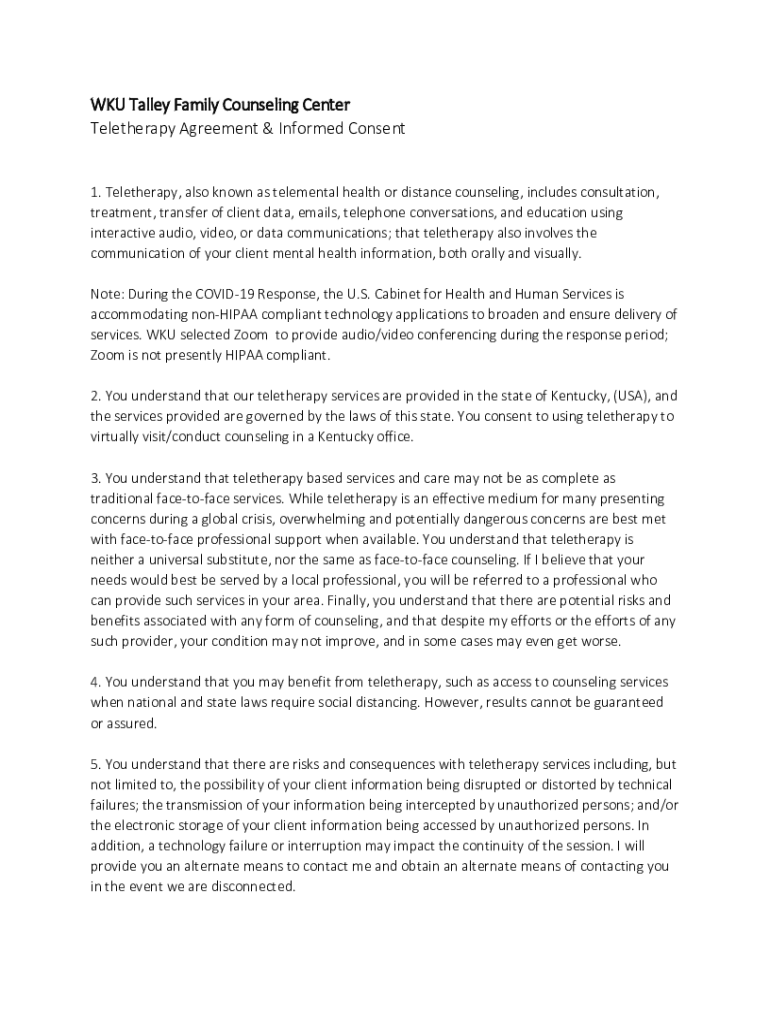 WKU Talley Family Counseling Center
Teletherapy Agreement & Informed Consent

1. Teletherapy, also known as telemental health or distance counseling, includes consultation, treatment, transfer of client data, emails, telephone conversations, and education using interactive audio, video, or data communications; that teletherapy also involves the communication of your client mental health information, both orally and visually.

Note: During the COVID-19 Response, the U.S. Cabinet for Health and Human Services is accommodating non-HIPAA compliant technology applications to broaden and ensure delivery of services. WKU selected Zoom to provide audio/video conferencing during the response period; Zoom is not presently HIPAA compliant.

2. You understand that our teletherapy services are provided in the state of Kentucky, (USA), and the services provided are governed by the laws of this state. You consent to using teletherapy to virtually visit/conduct counseling in a Kentucky office.

3. You understand that teletherapy based services and care may not be as complete as traditional face-to-face services. While teletherapy is an effective medium for many presenting concerns during a global crisis, overwhelming and potentially dangerous concerns are best met with face-to-face professional support when available. You understand that teletherapy is neither a universal substitute, nor the same as face-to-face counseling. If I believe that your needs would best be served by a local professional, you will be referred to a professional who can provide such services in your area. Finally, you understand that there are potential risks and benefits associated with any form of counseling, and that despite my efforts or the efforts of any such provider, your condition may not improve, and in some cases may even get worse.

4. You understand that you may benefit from teletherapy, such as access to counseling services when national and state laws require social distancing. However, results cannot be guaranteed or assured.

5. You understand that there are risks and consequences with teletherapy services including, but not limited to, the possibility of your client information being disrupted or distorted by technical failures; the transmission of your information being intercepted by unauthorized persons; and/or the electronic storage of your client information being accessed by unauthorized persons. In addition, a technology failure or interruption may impact the continuity of the session. I will provide you an alternate means to contact me and obtain an alternate means of contacting you in the event we are disconnected.